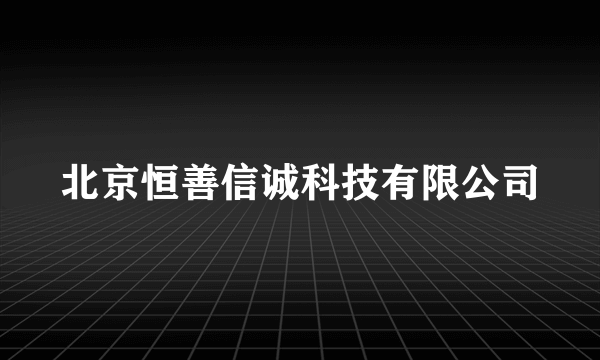 北京恒善信诚科技有限公司